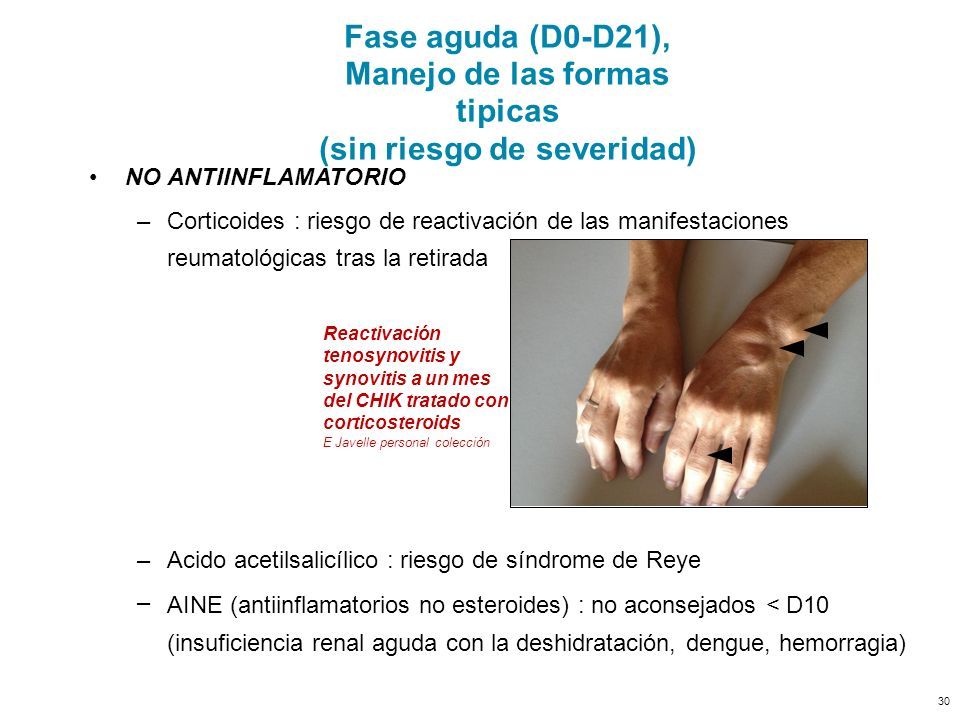 Fase aguda (D0-D21), Manejo de las formas tipicas (sin riesgo de severidad)

• NO ANTIINFLAMATORIO

– Corticoides : riesgo de reactivación de las manifestaciones reumatológicas tras la retirada

Reactivación tenosynovitis y synovitis a un mes del CHIK tratado con corticosteroids
E Javelle personal colección

– Acido acetilsalicílico : riesgo de síndrome de Reye

– AINE (antiinflamatorios no esteroides) : no aconsejados < D10 (insuficiencia renal aguda con la deshidratación, dengue, hemorragia)

30